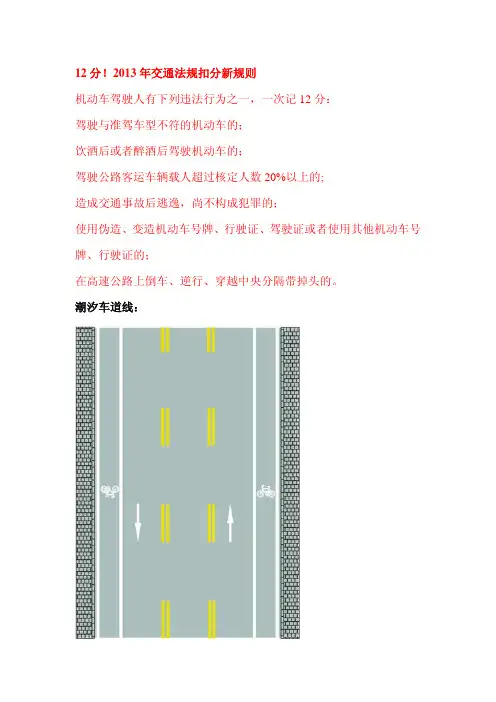 12 分！2013 年交通法规扣分新规则

机动车驾驶人有下列违法行为之一，一次记 12 分：

驾驶与准驾车型不符的机动车的；

饮酒后或者醉酒后驾驶机动车的；

驾驶公路客运车辆载人超过核定人数 20%以上的；

造成交通事故后逃逸，尚不构成犯罪的；

使用伪造、变造机动车号牌、行驶证、驾驶证或者使用其他机动车号牌、行驶证的；

在高速公路上倒车、逆行、穿越中央分隔带掉头的。

潮汐车道线：